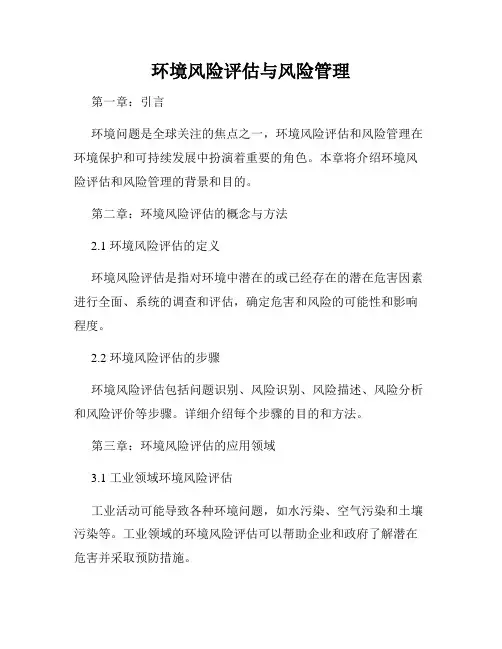 环境风险评估与风险管理

第一章：引言

环境问题是全球关注的焦点之一，环境风险评估和风险管理在环境保护和可持续发展中扮演着重要的角色。本章将介绍环境风险评估和风险管理的背景和目的。

第二章：环境风险评估的概念与方法

2.1 环境风险评估的定义

环境风险评估是指对环境中潜在的或已经存在的潜在危害因素进行全面、系统的调查和评估，确定危害和风险的可能性和影响程度。

2.2 环境风险评估的步骤

环境风险评估包括问题识别、风险识别、风险描述、风险分析和风险评价等步骤。详细介绍每个步骤的目的和方法。

第三章：环境风险评估的应用领域

3.1 工业领域环境风险评估

工业活动可能导致各种环境问题，如水污染、空气污染和土壤污染等。工业领域的环境风险评估可以帮助企业和政府了解潜在危害并采取预防措施。